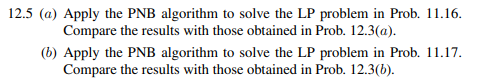 12.5 (a) Apply the PNB algorithm to solve the LP problem in Prob. 11.16. Compare the results with those obtained in Prob. 12.3(a).

(b) Apply the PNB algorithm to solve the LP problem in Prob. 11.17. Compare the results with those obtained in Prob. 12.3(b).